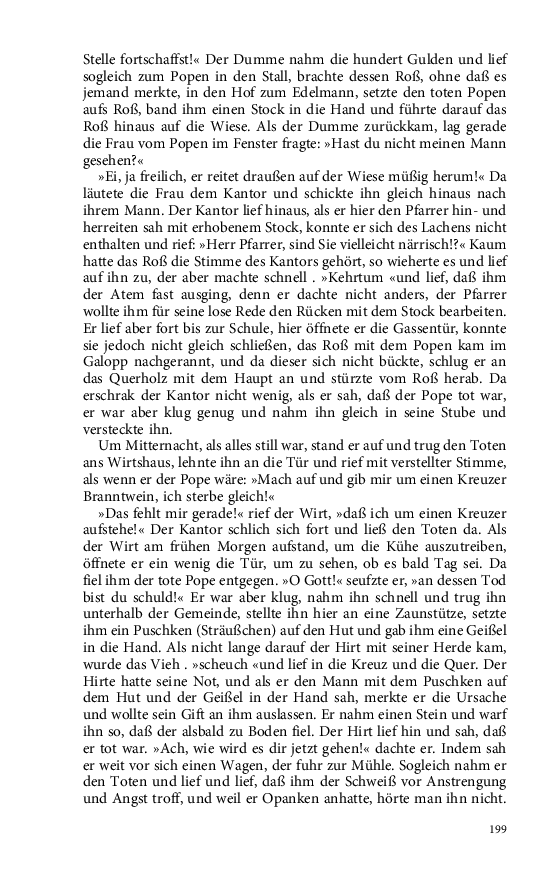 Stelle fortschaffst!« Der Dumme nahm die hundert Gulden und lief sogleich zum Popen in den Stall, brachte dessen Roß, ohne daß es jemand merkte, in den Hof zum Edelmann, setzte den toten Popen aufs Roß, band ihm einen Stock in die Hand und führte darauf das Roß hinaus auf die Wiese. Als der Dumme zurückkam, lag gerade die Frau vom Popen im Fenster fragte: »Hast du nicht meinen Mann gesehen?«

»Ei, ja freilich, er reitet draußen auf der Wiese müßig herum!« Da läutete die Frau dem Kantor und schickte ihn gleich hinaus nach ihrem Mann. Der Kantor lief hinaus, als er hier den Pfarrer hin- und herreiten sah mit erhobenem Stock, konnte er sich des Lachens nicht enthalten und rief: »Herr Pfarrer, sind Sie vielleicht närrisch!?« Kaum hatte das Roß die Stimme des Kantors gehört, so wieherte es und lief auf ihn zu, der aber machte schnell . »Kehrtum «und lief, daß ihm der Atem fast ausging, denn er dachte nicht anders, der Pfarrer wollte ihm für seine lose Rede den Rücken mit dem Stock bearbeiten. Er lief aber fort bis zur Schule, hier öffnete er die Gassentür, konnte sie jedoch nicht gleich schließen, das Roß mit dem Popen kam im Galopp nachgerannt, und da dieser sich nicht bückte, schlug er an das Querholz mit dem Haupt an und stürzte vom Roß herab. Da erschrak der Kantor nicht wenig, als er sah, daß der Pope tot war, er war aber klug genug und nahm ihn gleich in seine Stube und versteckte ihn.

Um Mitternacht, als alles still war, stand er auf und trug den Toten ans Wirtshaus, lehnte ihn an die Tür und rief mit verstellter Stimme, als wenn er der Pope wäre: »Mach auf und gib mir um einen Kreuzer Branntwein, ich sterbe gleich!«

»Das fehlt mir gerade!« rief der Wirt, »daß ich um einen Kreuzer aufstehe!« Der Kantor schlich sich fort und ließ den Toten da. Als der Wirt am frühen Morgen aufstand, um die Kühe auszutreiben, öffnete er ein wenig die Tür, um zu sehen, ob es bald Tag sei. Da fiel ihm der tote Pope entgegen. »O Gott!« seufzte er, »an dessen Tod bist du schuld!« Er war aber klug, nahm ihn schnell und trug ihn unterhalb der Gemeinde, stellte ihn hier an eine Zaunstütze, setzte ihm ein Puschken (Sträußchen) auf den Hut und gab ihm eine Geißel in die Hand. Als nicht lange darauf der Hirt mit seiner Herde kam, wurde das Vieh . »scheuch «und lief in die Kreuz und die Quer. Der Hirte hatte seine Not, und als er den Mann mit dem Puschken auf dem Hut und der Geißel in der Hand sah, merkte er die Ursache und wollte sein Gift an ihm auslassen. Er nahm einen Stein und warf ihn so, daß der alsbald zu Boden fiel. Der Hirt lief hin und sah, daß er tot war. »Ach, wie wird es dir jetzt gehen!« dachte er. Indem sah er weit vor sich einen Wagen, der fuhr zur Mühle. Sogleich nahm er den Toten und lief und lief, daß ihm der Schweiß vor Anstrengung und Angst troff, und weil er Opanken anhatte, hörte man ihn nicht.

199